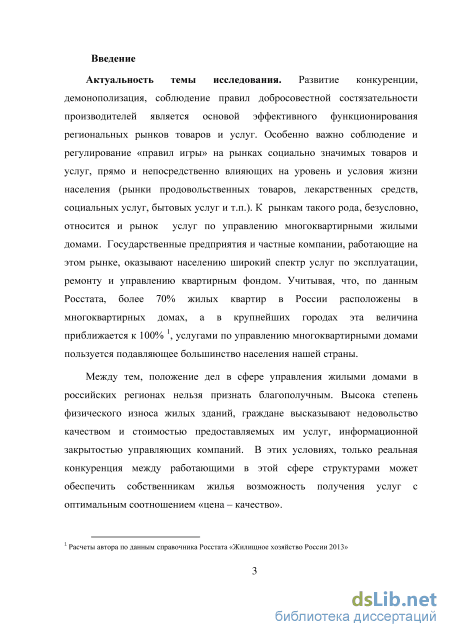 Введение

Актуальность темы исследования. Развитие конкуренции, демонополизация, соблюдение правил добросовестной состязательности производителей является основой эффективного функционирования региональных рынков товаров и услуг. Особенно важно соблюдение и регулирование «правил игры» на рынках социально значимых товаров и услуг, прямо и непосредственно влияющих на уровень и условия жизни населения (рынки продовольственных товаров, лекарственных средств, социальных услуг, бытовых услуг и т.п.). К рынкам такого рода, безусловно, относится и рынок услуг по управлению многоквартирными жилыми домами. Государственные предприятия и частные компании, работающие на этом рынке, оказывают населению широкий спектр услуг по эксплуатации, ремонту и управлению квартирным фондом. Учитывая, что, по данным Росстата, более 70% жилых квартир в России расположены в многоквартирных домах, а в крупнейших городах эта величина приближается к 100% $^1$, услугами по управлению многоквартирными домами пользуется подавляющее большинство населения нашей страны.

Между тем, положение дел в сфере управления жилыми домами в российских регионах нельзя признать благополучным. Высока степень физического износа жилых зданий, граждане высказывают недовольство качеством и стоимостью предоставляемых им услуг, информационной закрытостью управляющих компаний. В этих условиях, только реальная конкуренция между работающими в этой сфере структурами может обеспечить собственникам жилья возможность получения услуг с оптимальным соотношением «цена – качество».

$^1$ Расчеты автора по данным справочника Росстата «Жилищное хозяйство России 2013»

3

dsLib.net
библиотека диссертаций